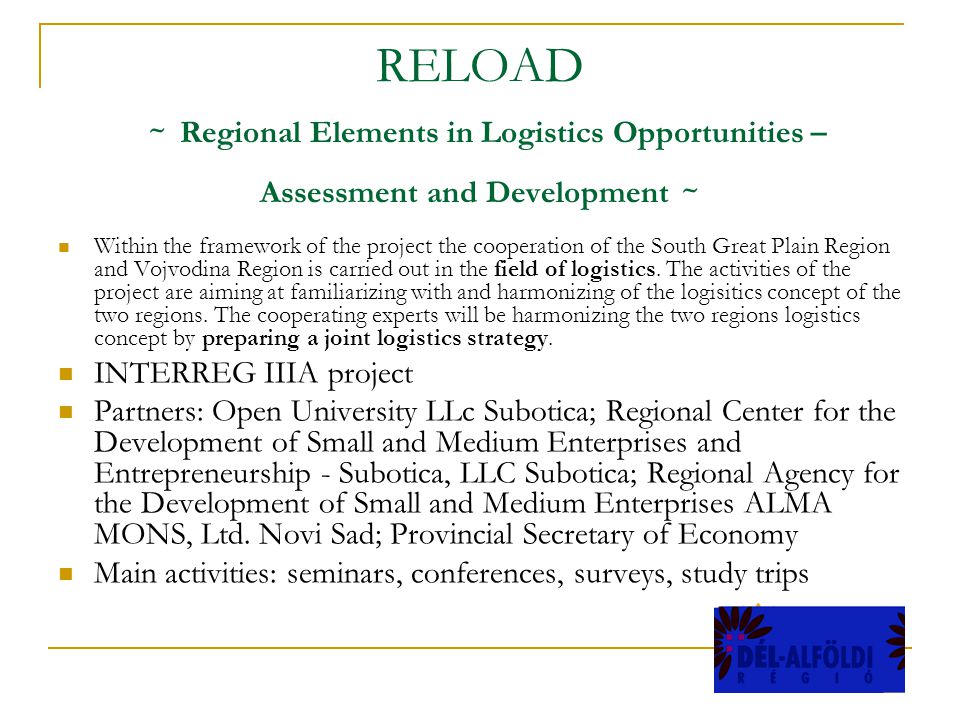 RELOAD

~ Regional Elements in Logistics Opportunities –

Assessment and Development ~

Within the framework of the project the cooperation of the South Great Plain Region and Vojvodina Region is carried out in the field of logistics. The activities of the project are aiming at familiarizing with and harmonizing of the logisitics concept of the two regions. The cooperating experts will be harmonizing the two regions logistics concept by preparing a joint logistics strategy.

INTERREG IIIA project

Partners: Open University LLc Subotica; Regional Center for the Development of Small and Medium Enterprises and Entrepreneurship - Subotica, LLC Subotica; Regional Agency for the Development of Small and Medium Enterprises ALMA MONS, Ltd. Novi Sad; Provincial Secretary of Economy

Main activities: seminars, conferences, surveys, study trips

DÉL-ALFÖLDI RÉGIÓ